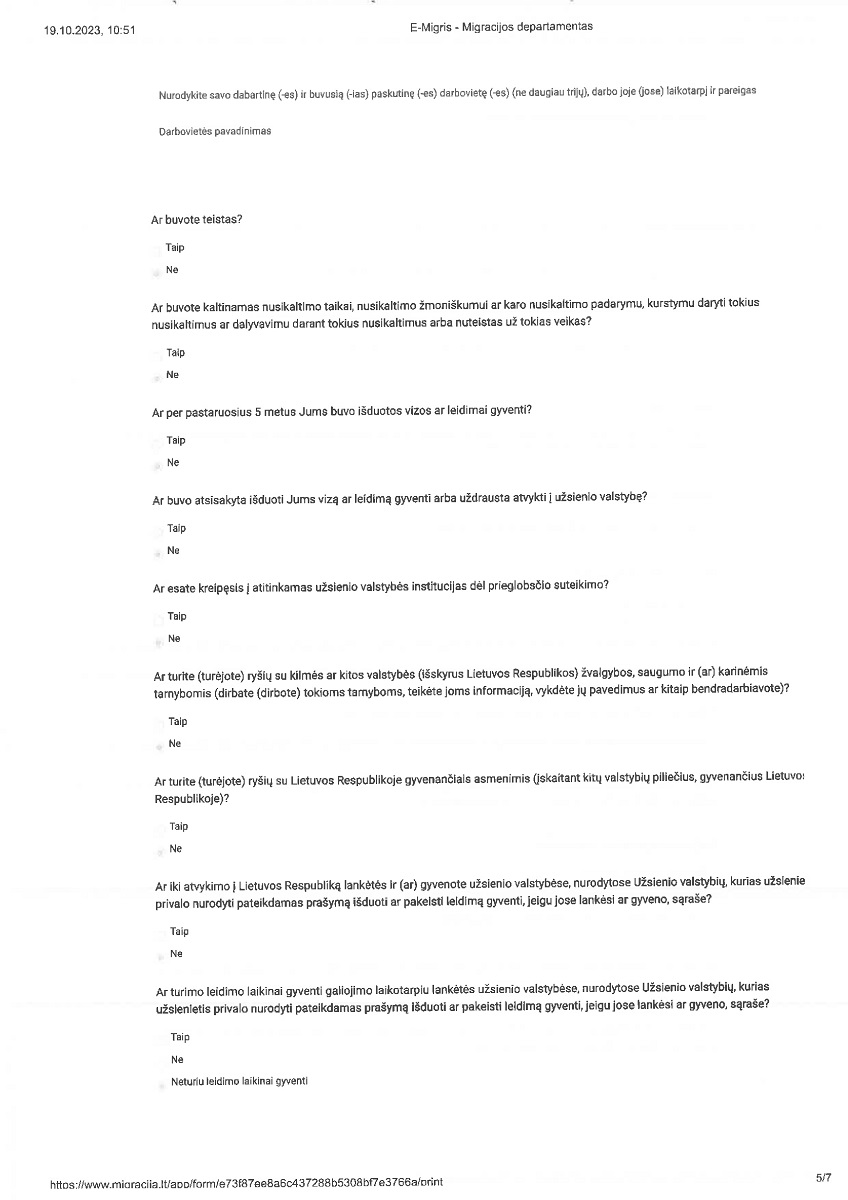 19.10.2023, 10:51

E-Migris - Migracijos departamentas

Nurodykite savo dabartinę (-es) ir buvusią (-ias) paskutinę (-es) darbovietę (-es) (ne daugiau trijų), darbo joje (jose) laikotarpį ir pareigas

Darbovietės pavadinimas

Ar buvote teistas?

Taip

Ne

Ar buvote kaltinamas nusikaltimo taikai, nusikaltimo žmoniškumui ar karo nusikaltimo padarymu, kurstymu daryti tokius nusikaltimus ar dalyvavimu darant tokius nusikaltimus arba nuteistas už tokias veikas?

Taip

Ne

Ar per pastaruosius 5 metus Jums buvo išduotos vizos ar leidimai gyventi?

Taip

Ne

Ar buvo atsisakyta išduoti Jums vizą ar leidimą gyventi arba uždrausta atvykti į užsienio valstybę?

Taip

Ne

Ar esate kreipęsis į atitinkamas užsienio valstybės institucijas dėl prieglobsčio suteikimo?

Taip

Ne

Ar turite (turėjote) ryšių su kilmės ar kitos valstybės (išskyrus Lietuvos Respublikos) žvalgybos, saugumo ir (ar) karinėmis tarnybomis (dirbate (dirbote) tokioms tarnyboms, teikėte joms informaciją, vykdėte jų pavedimus ar kitaip bendradarbiavote)?

Taip

Ne

Ar turite (turėjote) ryšių su Lietuvos Respublikoje gyvenančiais asmenimis (įskaitant kitų valstybių piliečius, gyvenančius Lietuvos Respublikoje)?

Taip

Ne

Ar iki atvykimo į Lietuvos Respubliką lankėtės ir (ar) gyvenote užsienio valstybėse, nurodytose Užsienio valstybių, kurias užsienie privalo nurodyti pateikdamas prašymą išduoti ar pakeisti leidimą gyventi, jeigu jose lankėsi ar gyveno, sąraše?

Taip

Ne

Ar turimo leidimo laikinai gyventi galiojimo laikotarpiu lankėtės užsienio valstybėse, nurodytose Užsienio valstybių, kurias užsienietis privalo nurodyti pateikdamas prašymą išduoti ar pakeisti leidimą gyventi, jeigu jose lankėsi ar gyveno, sąraše?

Taip

Ne

Neturiu leidimo laikinai gyventi

https://www.migracija.lt/app/form/e73f87ee8a6c437288b5308bf7e3766a/print

5/7